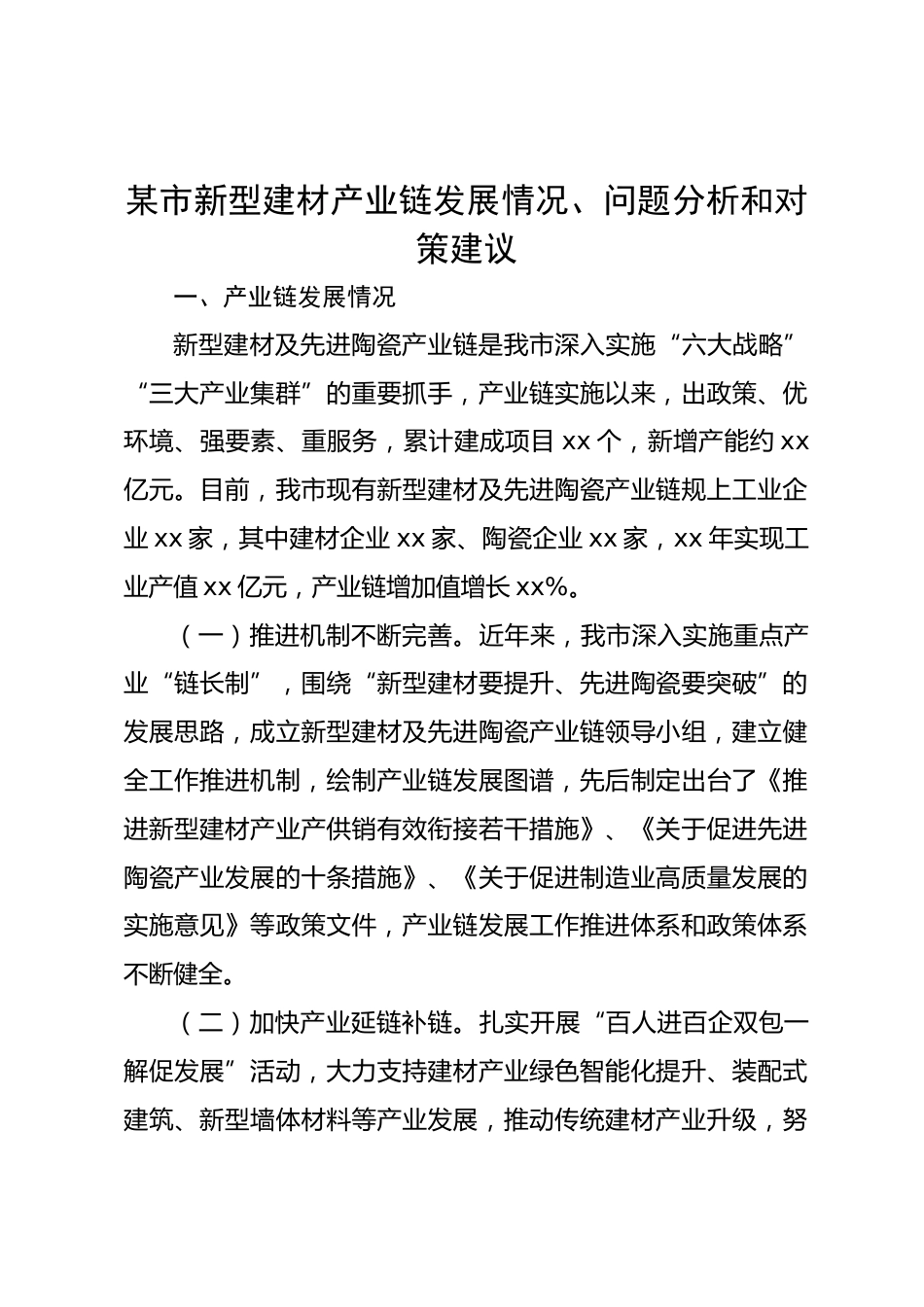 某市新型建材产业链发展情况、问题分析和对策建议

一、产业链发展情况

新型建材及先进陶瓷产业链是我市深入实施“六大战略”“三大产业集群”的重要抓手，产业链实施以来，出政策、优环境、强要素、重服务，累计建成项目 xx 个，新增产能约 xx 亿元。目前，我市现有新型建材及先进陶瓷产业链规上工业企业 xx 家，其中建材企业 xx 家、陶瓷企业 xx 家，xx 年实现工业产值 xx 亿元，产业链增加值增长 xx%。

（一）推进机制不断完善。近年来，我市深入实施重点产业“链长制”，围绕“新型建材要提升、先进陶瓷要突破”的发展思路，成立新型建材及先进陶瓷产业链领导小组，建立健全工作推进机制，绘制产业链发展图谱，先后制定出台了《推进新型建材产业产供销有效衔接若干措施》、《关于促进先进陶瓷产业发展的十条措施》、《关于促进制造业高质量发展的实施意见》等政策文件，产业链发展工作推进体系和政策体系不断健全。

（二）加快产业延链补链。扎实开展“百人进百企双包一解促发展”活动，大力支持建材产业绿色智能化提升、装配式建筑、新型墙体材料等产业发展，推动传统建材产业升级，努